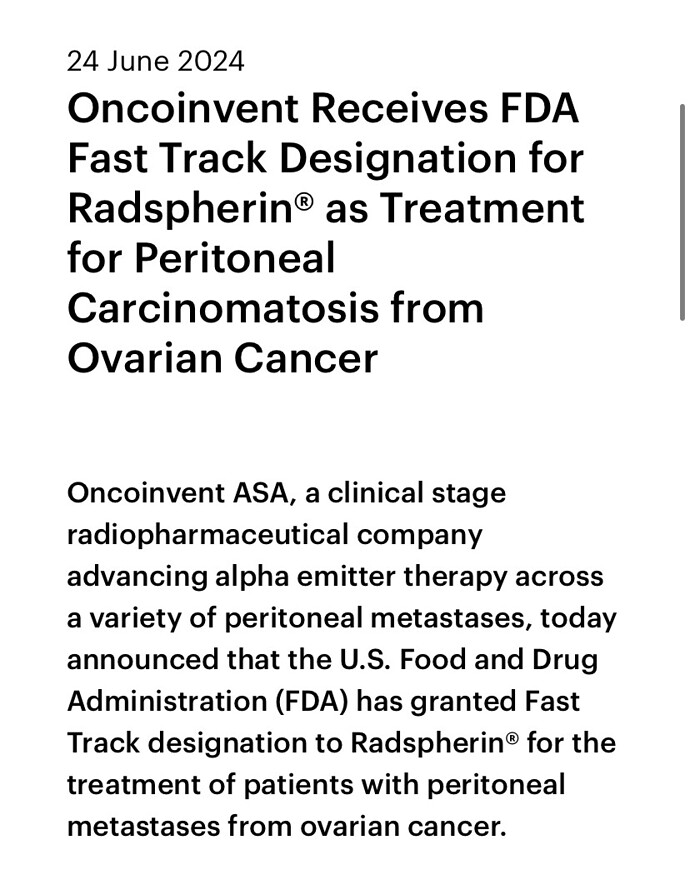 24 June 2024

Oncoinvent Receives FDA Fast Track Designation for Radspherin® as Treatment for Peritoneal Carcinomatosis from Ovarian Cancer

Oncoinvent ASA, a clinical stage radiopharmaceutical company advancing alpha emitter therapy across a variety of peritoneal metastases, today announced that the U.S. Food and Drug Administration (FDA) has granted Fast Track designation to Radspherin® for the treatment of patients with peritoneal metastases from ovarian cancer.